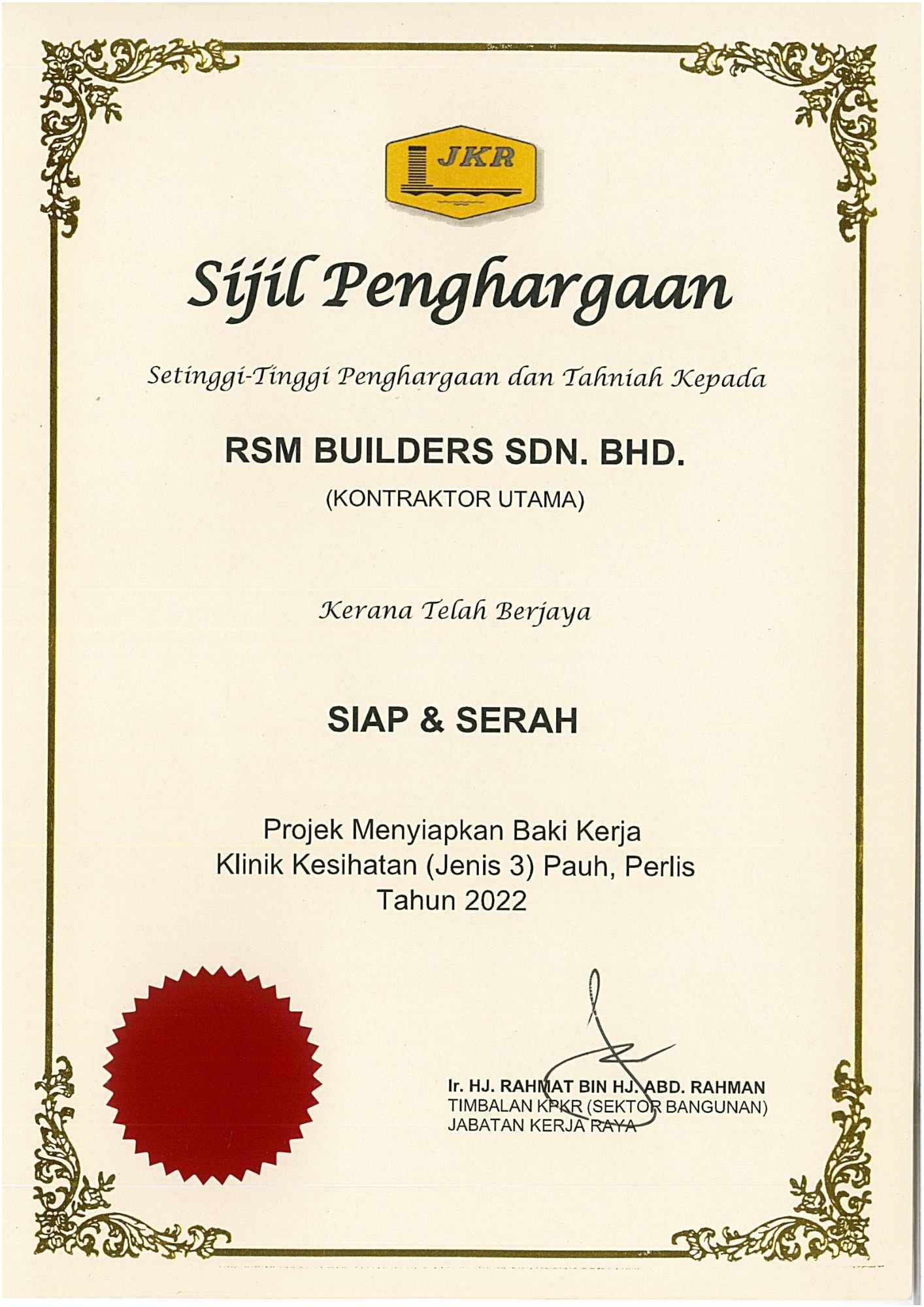 JKR

Sijil Penghargaan

Setinggi-Tinggi Penghargaan dan Tahniah Kepada

RSM BUILDERS SDN. BHD.
(KONTRAKTOR UTAMA)

Kerana Telah Berjaya

SIAP & SERAH

Projek Menyiapkan Baki Kerja
Klinik Kesihatan (Jenis 3) Pauh, Perlis
Tahun 2022

Ir. HJ. RAHMAT BIN HJ. ABD. RAHMAN
TIMBALAN KPKR (SEKTOR BANGUNAN)
JABATAN KERJA RAYA